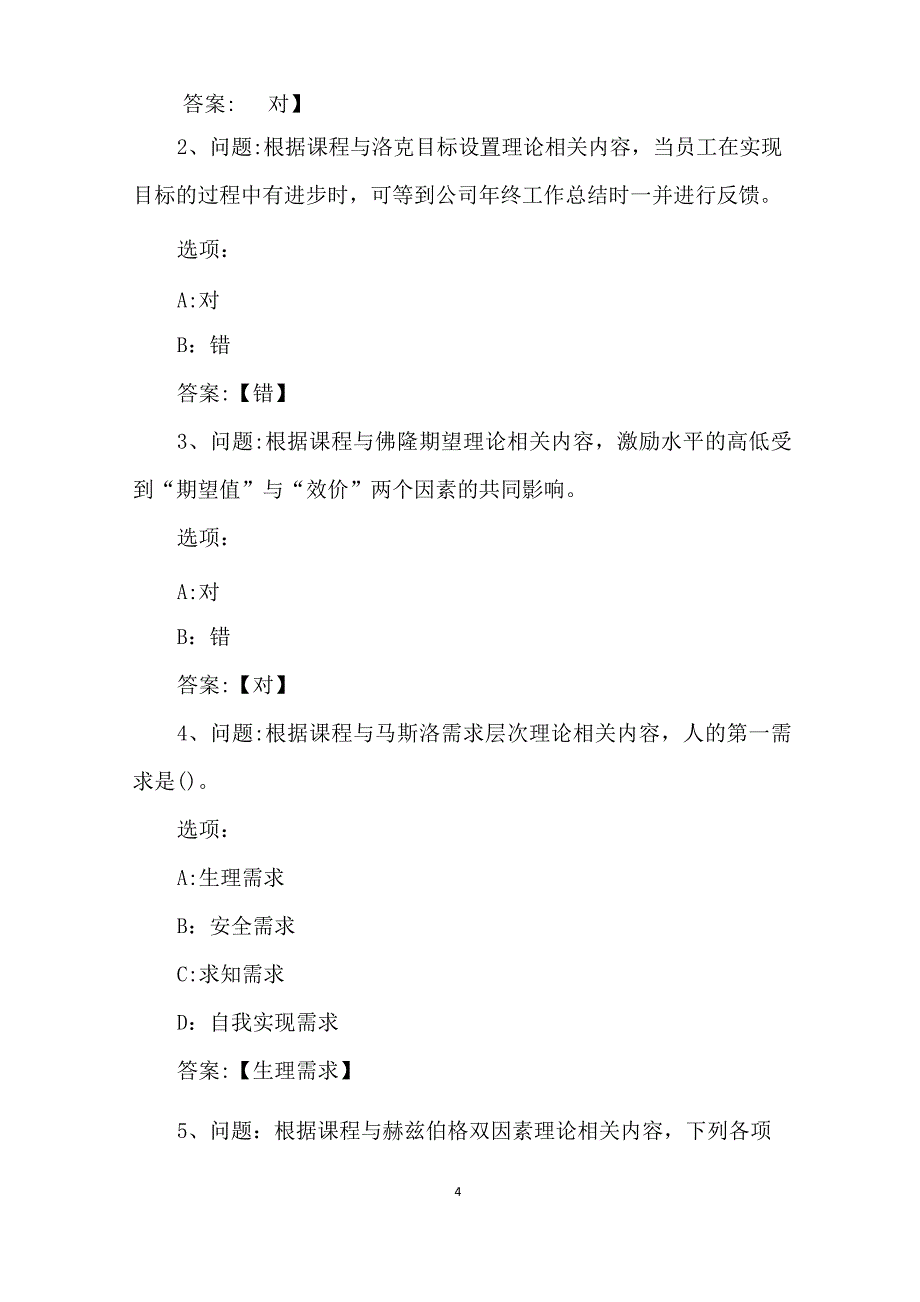 答案:　对】

2、问题:根据课程与洛克目标设置理论相关内容，当员工在实现目标的过程中有进步时，可等到公司年终工作总结时一并进行反馈。

选项：

A:对

B：错

答案:【错】

3、问题:根据课程与佛隆期望理论相关内容，激励水平的高低受到“期望值”与“效价”两个因素的共同影响。

选项：

A:对

B：错

答案:【对】

4、问题:根据课程与马斯洛需求层次理论相关内容，人的第一需求是()。

选项：

A:生理需求

B：安全需求

C:求知需求

D：自我实现需求

答案:【生理需求】

5、问题：根据课程与赫兹伯格双因素理论相关内容，下列各项

4